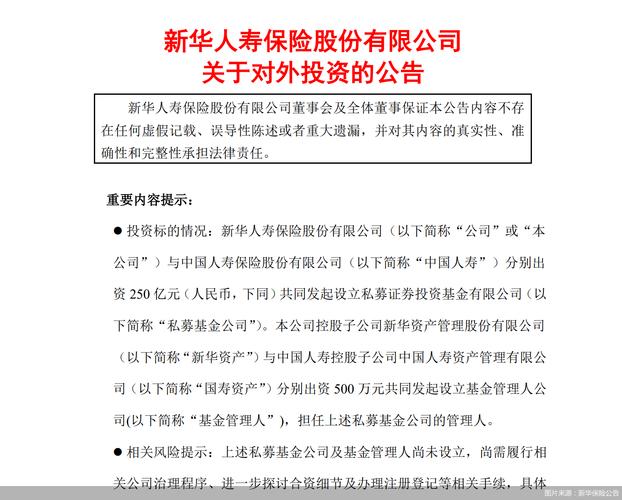 新华人寿保险股份有限公司
关于对外投资的公告

新华人寿保险股份有限公司董事会及全体董事保证本公告内容不存在任何虚假记载、误导性陈述或者重大遗漏，并对其内容的真实性、准确性和完整性承担法律责任。

重要内容提示：

● 投资标的情况：新华人寿保险股份有限公司（以下简称“公司”或“本公司”）与中国人寿保险股份有限公司（以下简称“中国人寿”）分别出资 250 亿元（人民币，下同）共同发起设立私募证券投资基金有限公司（以下简称“私募基金公司”）。本公司控股子公司新华资产管理股份有限公司（以下简称“新华资产”）与中国人寿控股子公司中国人寿资产管理有限公司（以下简称“国寿资产”）分别出资 500 万元共同发起设立基金管理人公司(以下简称“基金管理人”)，担任上述私募基金公司的管理人。

● 相关风险提示：上述私募基金公司及基金管理人尚未设立，尚需履行相关公司治理程序、进一步探讨合资细节及办理注册登记等相关手续，具体

图片来源：新华保险公告